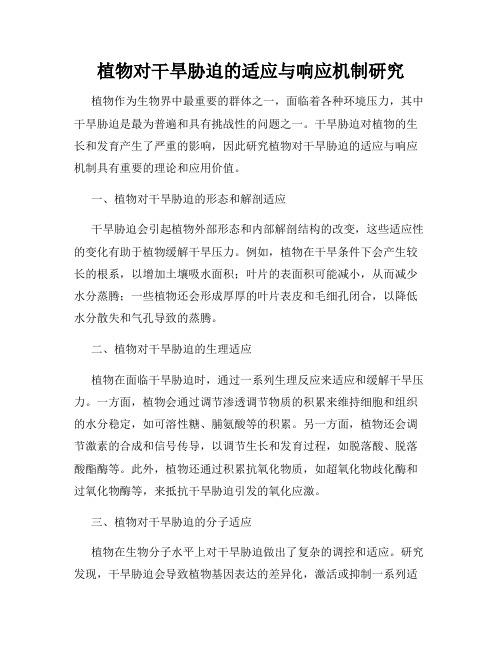 植物对干旱胁迫的适应与响应机制研究

植物作为生物界中最重要的群体之一，面临着各种环境压力，其中干旱胁迫是最为普遍和具有挑战性的问题之一。干旱胁迫对植物的生长和发育产生了严重的影响，因此研究植物对干旱胁迫的适应与响应机制具有重要的理论和应用价值。

一、植物对干旱胁迫的形态和解剖适应

干旱胁迫会引起植物外部形态和内部解剖结构的改变，这些适应性的变化有助于植物缓解干旱压力。例如，植物在干旱条件下会产生较长的根系，以增加土壤吸水面积；叶片的表面积可能减小，从而减少水分蒸腾；一些植物还会形成厚厚的叶片表皮和毛细孔闭合，以降低水分散失和气孔导致的蒸腾。

二、植物对干旱胁迫的生理适应

植物在面临干旱胁迫时，通过一系列生理反应来适应和缓解干旱压力。一方面，植物会通过调节渗透调节物质的积累来维持细胞和组织的水分稳定，如可溶性糖、脯氨酸等的积累。另一方面，植物还会调节激素的合成和信号传导，以调节生长和发育过程，如脱落酸、脱落酸酯酶等。此外，植物还通过积累抗氧化物质，如超氧化物歧化酶和过氧化物酶等，来抵抗干旱胁迫引发的氧化应激。

三、植物对干旱胁迫的分子适应

植物在生物分子水平上对干旱胁迫做出了复杂的调控和适应。研究发现，干旱胁迫会导致植物基因表达的差异化，激活或抑制一系列适